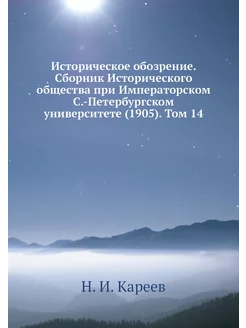 Историческое обозрение. Сборник Исторического общества при Императорском С.-Петербургском университете (1905). Том 14

Н. И. Кареев